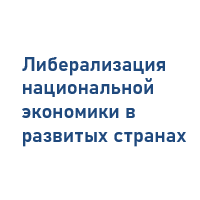 Либерализация национальной экономики в развитых странах